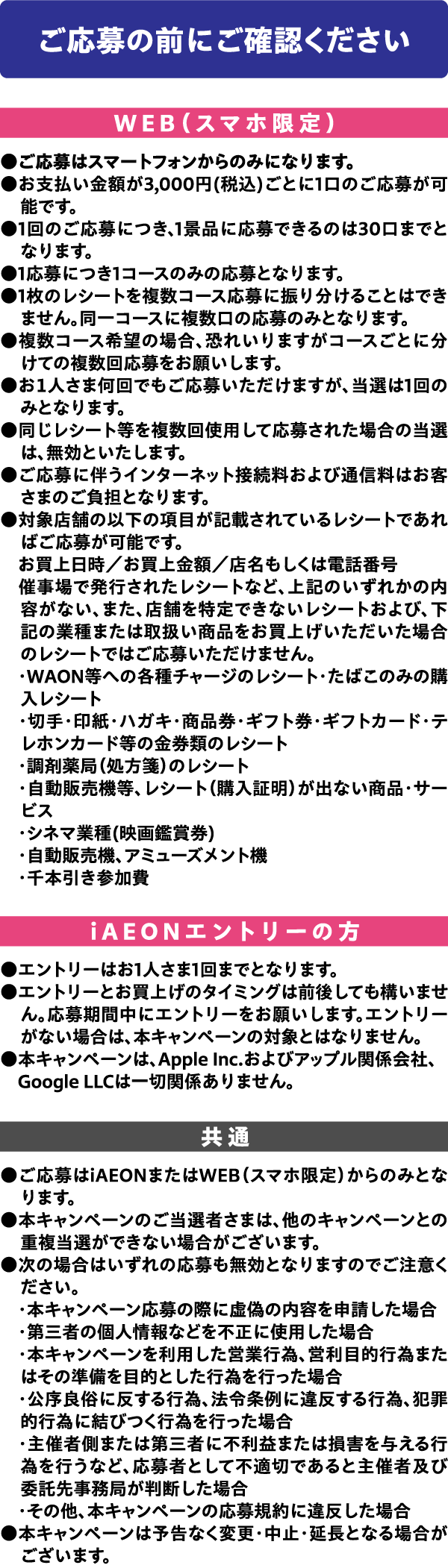 ご応募の前にご確認ください

WEB（スマホ限定）

●ご応募はスマートフォンからのみになります。
●お支払い金額が3,000円(税込)ごとに1口のご応募が可能です。
●1回のご応募につき、1景品に応募できるのは30口までとなります。
●1応募につき1コースのみの応募となります。
●1枚のレシートを複数コース応募に振り分けることはできません。同一コースに複数口の応募のみとなります。
●複数コース希望の場合、恐れいりますがコースごとに分けての複数回応募をお願いします。
●お1人さま何回でもご応募いただけますが、当選は1回のみとなります。
●同じレシート等を複数回使用して応募された場合の当選は、無効といたします。
●ご応募に伴うインターネット接続料および通信料はお客さまのご負担となります。
●対象店舗の以下の項目が記載されているレシートであればご応募が可能です。
お買上日時／お買上金額／店名もしくは電話番号
催事場で発行されたレシートなど、上記のいずれかの内容がない、また、店舗を特定できないレシートおよび、下記の業種または取扱い商品をお買上げいただいた場合のレシートではご応募いただけません。
・WAON等への各種チャージのレシート・たばこのみの購入レシート
・切手・印紙・ハガキ・商品券・ギフト券・ギフトカード・テレホンカード等の金券類のレシート
・調剤薬局（処方箋）のレシート
・自動販売機等、レシート（購入証明）が出ない商品・サービス
・シネマ業種(映画鑑賞券)
・自動販売機、アミューズメント機
・千本引き参加費

iAEONエントリーの方

●エントリーはお1人さま1回までとなります。
●エントリーとお買上げのタイミングは前後しても構いません。応募期間中にエントリーをお願いします。エントリーがない場合は、本キャンペーンの対象とはなりません。
●本キャンペーンは、Apple Inc.およびアップル関係会社、Google LLCは一切関係ありません。

共通

●ご応募はiAEONまたはWEB（スマホ限定）からのみとなります。
●本キャンペーンのご当選者さまは、他のキャンペーンとの重複当選ができない場合がございます。
●次の場合はいずれの応募も無効となりますのでご注意ください。
・本キャンペーン応募の際に虚偽の内容を申請した場合
・第三者の個人情報などを不正に使用した場合
・本キャンペーンを利用した営業行為、営利目的行為またはその準備を目的とした行為を行った場合
・公序良俗に反する行為、法令条例に違反する行為、犯罪的行為に結びつく行為を行った場合
・主催者側または第三者に不利益または損害を与える行為を行うなど、応募者として不適切であると主催者及び委託先事務局が判断した場合
・その他、本キャンペーンの応募規約に違反した場合
●本キャンペーンは予告なく変更・中止・延長となる場合がございます。